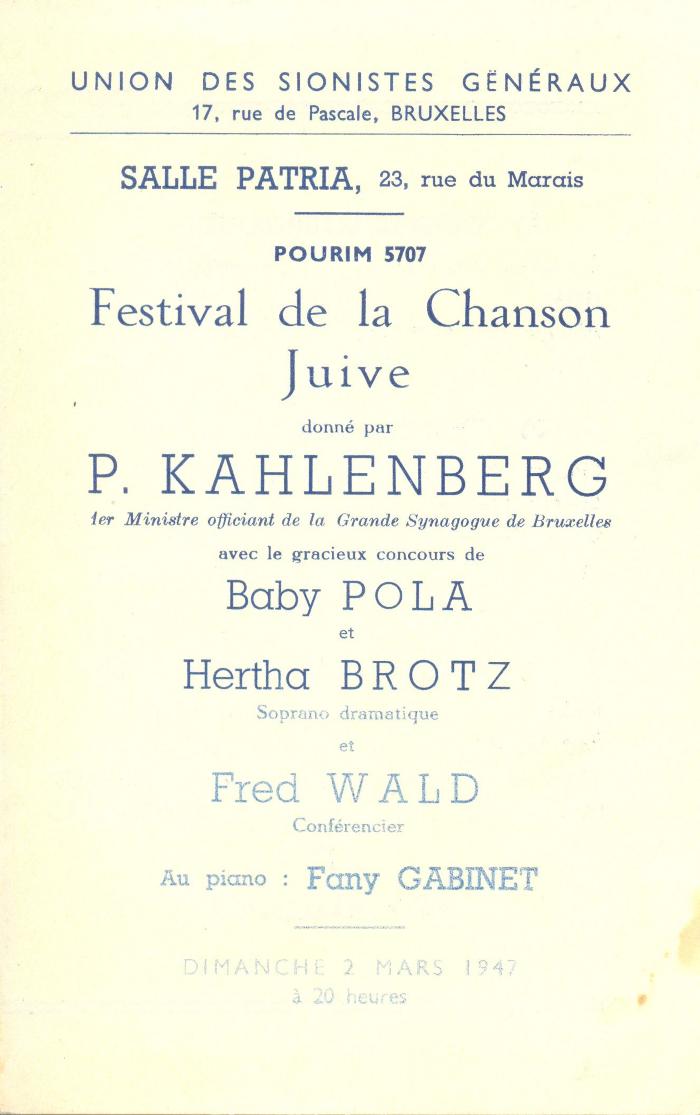 UNION DES SIONISTES GÉNÉRAUX
17, rue de Pascale, BRUXELLES

SALLE PATRIA, 23, rue du Marais

POURIM 5707

Festival de la Chanson Juive

donné par

P. KAHLENBERG

1er Ministre officiant de la Grande Synagogue de Bruxelles

avec le gracieux concours de

Baby POLA

et

Hertha BROTZ

Soprano dramatique

et

Fred WALD

Conférencier

Au piano : Fany GABINET

DIMANCHE 2 MARS 1947
à 20 heures